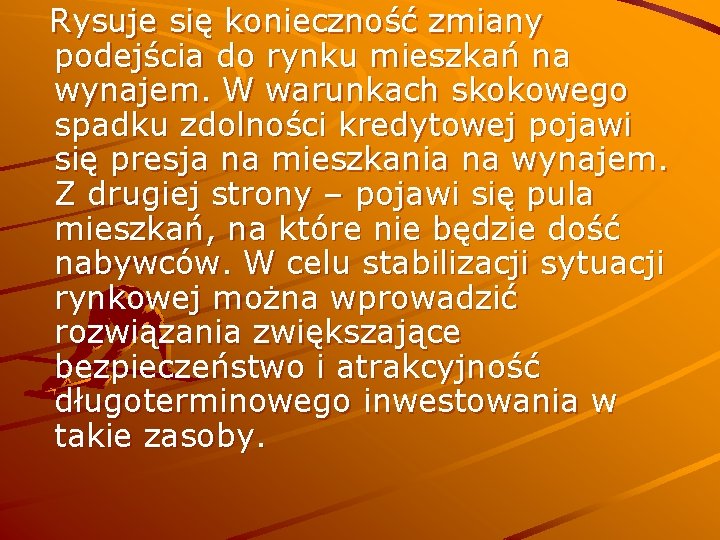 Rysuje się konieczność zmiany podejścia do rynku mieszkań na wynajem. W warunkach skokowego spadku zdolności kredytowej pojawi się presja na mieszkania na wynajem. Z drugiej strony – pojawi się pula mieszkań, na które nie będzie dość nabywców. W celu stabilizacji sytuacji rynkowej można wprowadzić rozwiązania zwiększające bezpieczeństwo i atrakcyjność długoterminowego inwestowania w takie zasoby.